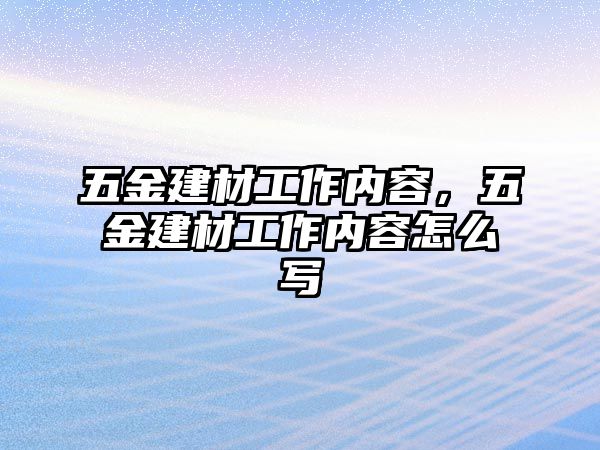 五金建材工作内容，五金建材工作内容怎么写